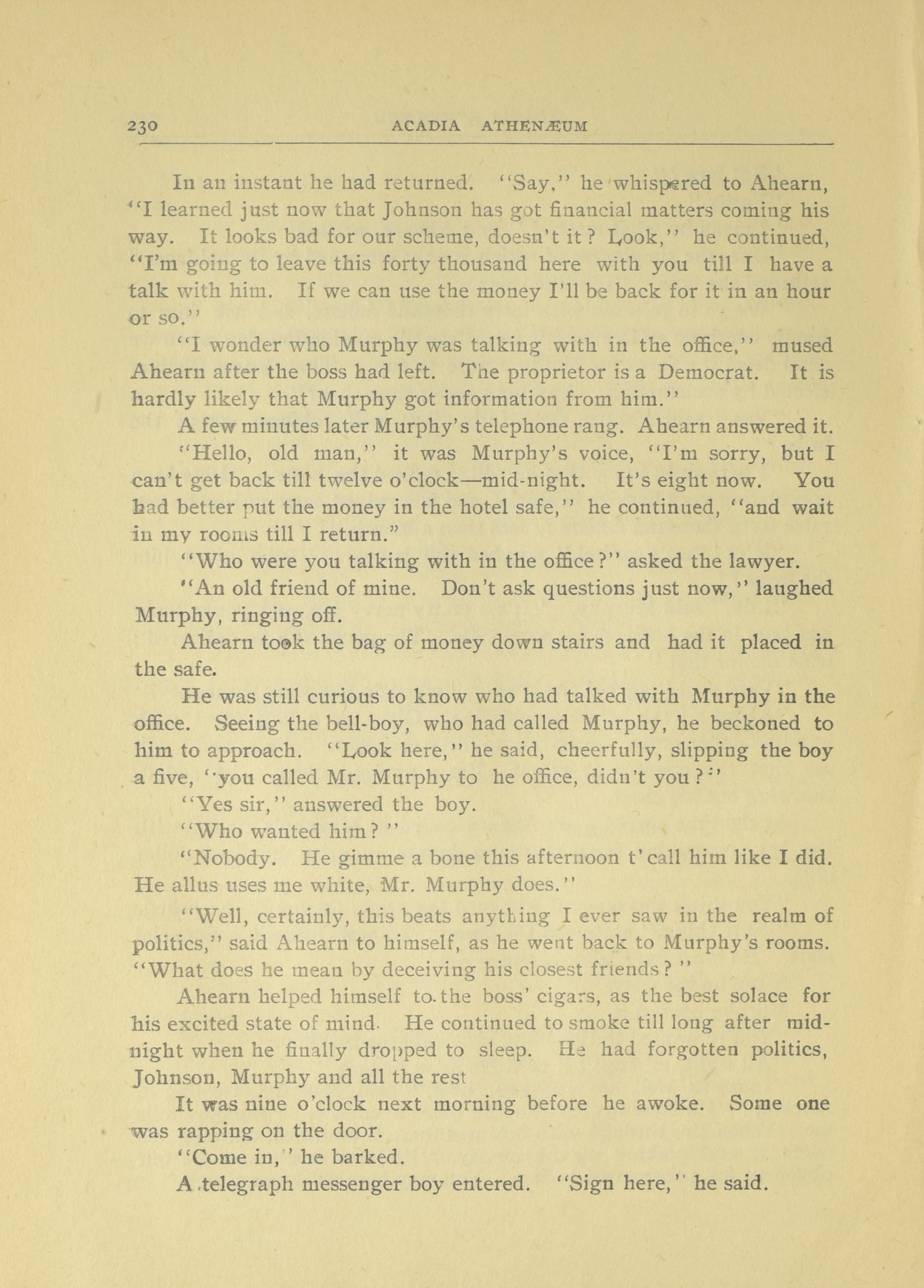 230 ACADIA ATHENÆUM

In an instant he had returned. "Say," he whispered to Ahearn, "I learned just now that Johnson has got financial matters coming his way. It looks bad for our scheme, doesn't it? Look," he continued, "I'm going to leave this forty thousand here with you till I have a talk with him. If we can use the money I'll be back for it in an hour or so."

"I wonder who Murphy was talking with in the office," mused Ahearn after the boss had left. The proprietor is a Democrat. It is hardly likely that Murphy got information from him."

A few minutes later Murphy's telephone rang. Ahearn answered it.

"Hello, old man," it was Murphy's voice, "I'm sorry, but I can't get back till twelve o'clock—mid-night. It's eight now. You had better put the money in the hotel safe," he continued, "and wait in my rooms till I return."

"Who were you talking with in the office?" asked the lawyer.

"An old friend of mine. Don't ask questions just now," laughed Murphy, ringing off.

Ahearn took the bag of money down stairs and had it placed in the safe.

He was still curious to know who had talked with Murphy in the office. Seeing the bell-boy, who had called Murphy, he beckoned to him to approach. "Look here," he said, cheerfully, slipping the boy a five, "you called Mr. Murphy to he office, didn't you?"

"Yes sir," answered the boy.

"Who wanted him?"

"Nobody. He gimme a bone this afternoon t' call him like I did. He allus uses me white, Mr. Murphy does."

"Well, certainly, this beats anything I ever saw in the realm of politics," said Ahearn to himself, as he went back to Murphy's rooms. "What does he mean by deceiving his closest friends?"

Ahearn helped himself to the boss' cigars, as the best solace for his excited state of mind. He continued to smoke till long after midnight when he finally dropped to sleep. He had forgotten politics, Johnson, Murphy and all the rest

It was nine o'clock next morning before he awoke. Some one was rapping on the door.

"Come in," he barked.

A telegraph messenger boy entered. "Sign here," he said.